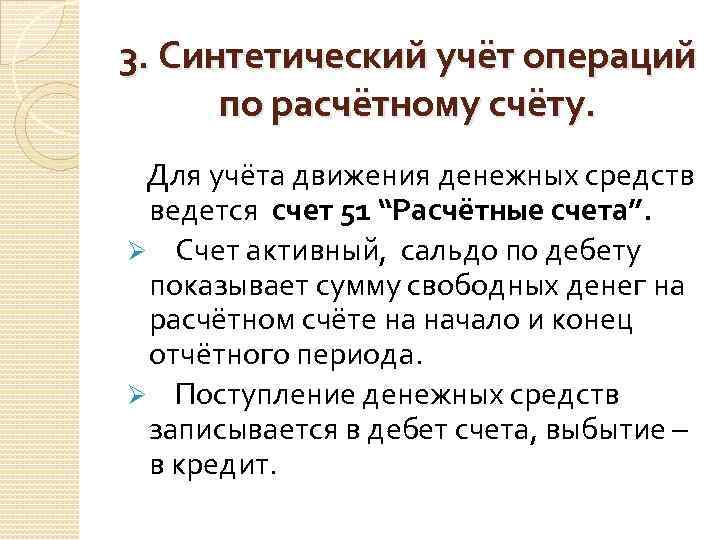 3. Синтетический учёт операций по расчётному счёту.

Для учёта движения денежных средств ведется счет 51 “Расчётные счета”.

➢ Счет активный, сальдо по дебету показывает сумму свободных денег на расчётном счёте на начало и конец отчётного периода.

➢ Поступление денежных средств записывается в дебет счета, выбытие – в кредит.